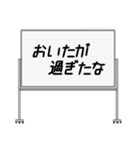 おいたが
過ぎたな